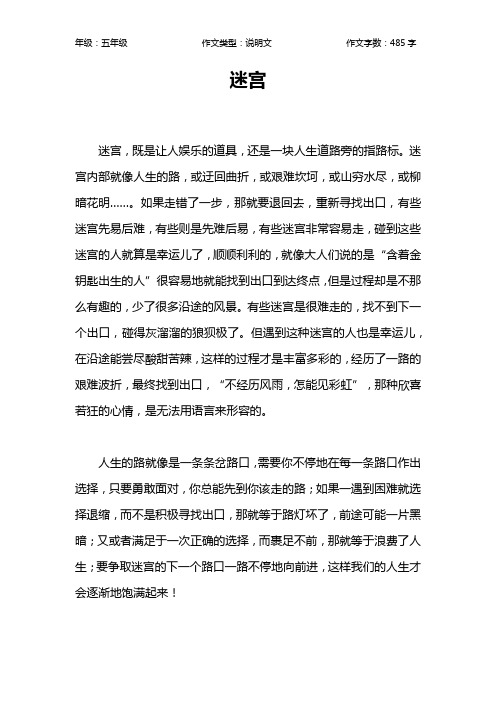 年级：五年级 作文类型：说明文 作文字数：485 字

迷宫

迷宫，既是让人娱乐的道具，还是一块人生道路旁的指路标。迷宫内部就像人生的路，或迂回曲折，或艰难坎坷，或山穷水尽，或柳暗花明……。如果走错了一步，那就要退回去，重新寻找出口，有些迷宫先易后难，有些则是先难后易，有些迷宫非常容易走，碰到这些迷宫的人就算是幸运儿了，顺顺利利的，就像大人们说的是“含着金钥匙出生的人”很容易地就能找到出口到达终点，但是过程却是不那么有趣的，少了很多沿途的风景。有些迷宫是很难走的，找不到下一个出口，碰得灰溜溜的狼狈极了。但遇到这种迷宫的人也是幸运儿，在沿途能尝尽酸甜苦辣，这样的过程才是丰富多彩的，经历了一路的艰难波折，最终找到出口，“不经历风雨，怎能见彩虹”，那种欣喜若狂的心情，是无法用语言来形容的。

人生的路就像是一条条岔路口，需要你不停地在每一条路口作出选择，只要勇敢面对，你总能先到你该走的路；如果一遇到困难就选择退缩，而不是积极寻找出口，那就等于路灯坏了，前途可能一片黑暗；又或者满足于一次正确的选择，而裹足不前，那就等于浪费了人生；要争取迷宫的下一个路口一路不停地向前进，这样我们的人生才会逐渐地饱满起来！